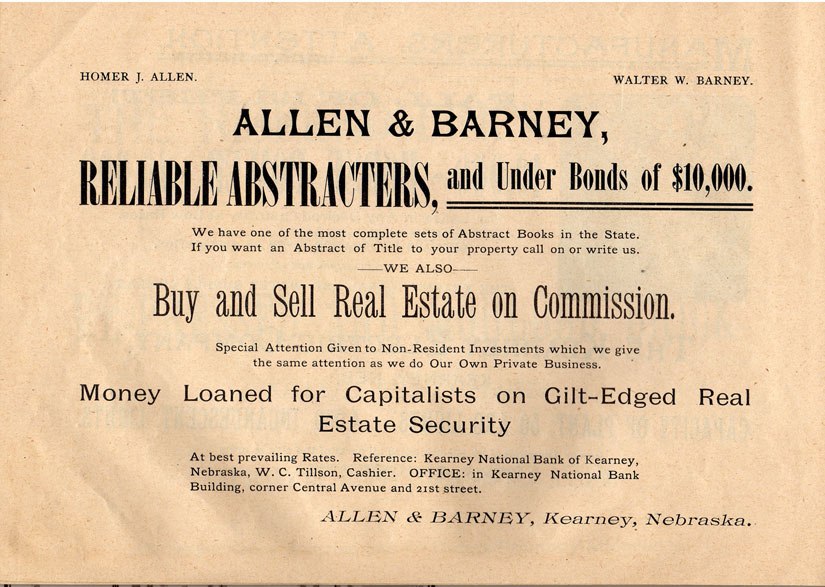 HOMER J. ALLEN.

WALTER W. BARNEY.

ALLEN & BARNEY,

RELIABLE ABSTRACTERS, and Under Bonds of $10,000.

We have one of the most complete sets of Abstract Books in the State. If you want an Abstract of Title to your property call on or write us.

——WE ALSO——

Buy and Sell Real Estate on Commission.

Special Attention Given to Non-Resident Investments which we give the same attention as we do Our Own Private Business.

Money Loaned for Capitalists on Gilt-Edged Real Estate Security

At best prevailing Rates. Reference: Kearney National Bank of Kearney, Nebraska, W. C. Tillson, Cashier. OFFICE: in Kearney National Bank Building, corner Central Avenue and 21st street.

ALLEN & BARNEY, Kearney, Nebraska.